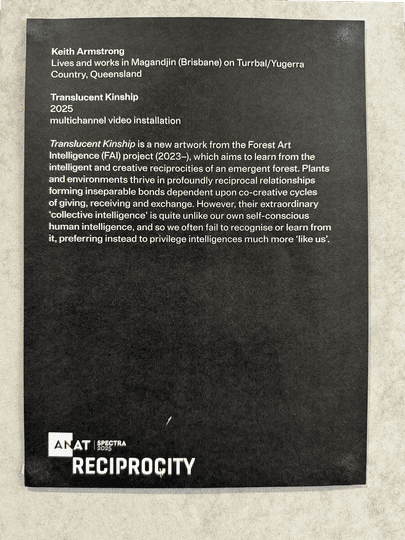 Keith Armstrong
Lives and works in Magandjin (Brisbane) on Turrbal/Yugerra Country, Queensland

Translucent Kinship
2025
multichannel video installation

Translucent Kinship is a new artwork from the Forest Art Intelligence (FAI) project (2023–), which aims to learn from the intelligent and creative reciprocities of an emergent forest. Plants and environments thrive in profoundly reciprocal relationships forming inseparable bonds dependent upon co-creative cycles of giving, receiving and exchange. However, their extraordinary 'collective intelligence' is quite unlike our own self-conscious human intelligence, and so we often fail to recognise or learn from it, preferring instead to privilege intelligences much more 'like us'.

ANAT | SPECTRA 2025
RECIPROCITY